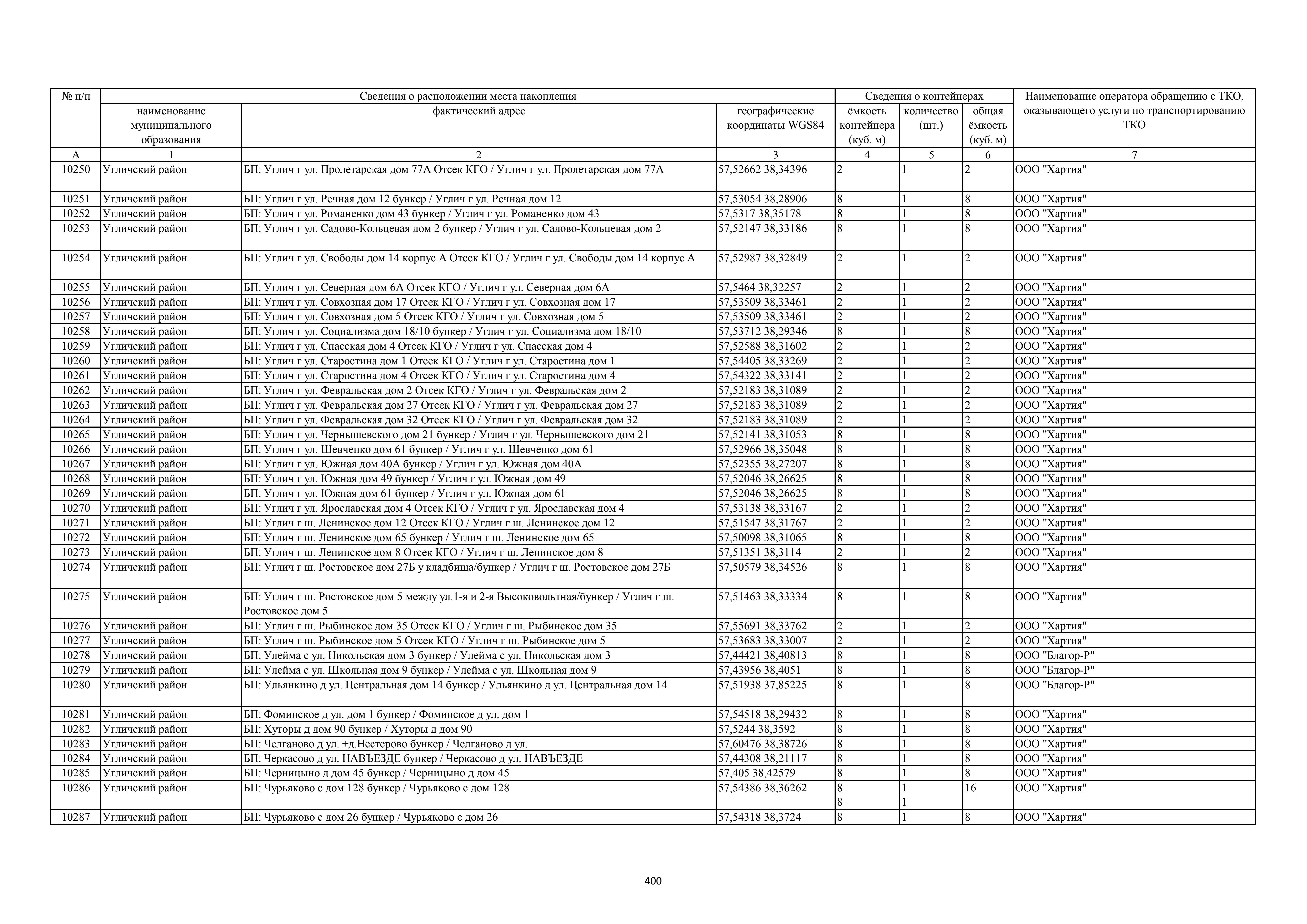 | № п/п | Сведения о расположении места накопления | | | Сведения о контейнерах | | | Наименование оператора обращению с ТКО, оказывающего услуги по транспортированию ТКО |
|---|---|---|---|---|---|---|---|
| | наименование муниципального образования | фактический адрес | географические координаты WGS84 | ёмкость контейнера (куб. м) | количество (шт.) | общая ёмкость (куб. м) | |
| А | 1 | 2 | 3 | 4 | 5 | 6 | 7 |
| 10250 | Угличский район | БП: Углич г ул. Пролетарская дом 77А Отсек КГО / Углич г ул. Пролетарская дом 77А | 57,52662 38,34396 | 2 | 1 | 2 | ООО "Хартия" |
| 10251 | Угличский район | БП: Углич г ул. Речная дом 12 бункер / Углич г ул. Речная дом 12 | 57,53054 38,28906 | 8 | 1 | 8 | ООО "Хартия" |
| 10252 | Угличский район | БП: Углич г ул. Романенко дом 43 бункер / Углич г ул. Романенко дом 43 | 57,5317 38,35178 | 8 | 1 | 8 | ООО "Хартия" |
| 10253 | Угличский район | БП: Углич г ул. Садово-Кольцевая дом 2 бункер / Углич г ул. Садово-Кольцевая дом 2 | 57,52147 38,33186 | 8 | 1 | 8 | ООО "Хартия" |
| 10254 | Угличский район | БП: Углич г ул. Свободы дом 14 корпус А Отсек КГО / Углич г ул. Свободы дом 14 корпус А | 57,52987 38,32849 | 2 | 1 | 2 | ООО "Хартия" |
| 10255 | Угличский район | БП: Углич г ул. Северная дом 6А Отсек КГО / Углич г ул. Северная дом 6А | 57,5464 38,32257 | 2 | 1 | 2 | ООО "Хартия" |
| 10256 | Угличский район | БП: Углич г ул. Совхозная дом 17 Отсек КГО / Углич г ул. Совхозная дом 17 | 57,53509 38,33461 | 2 | 1 | 2 | ООО "Хартия" |
| 10257 | Угличский район | БП: Углич г ул. Совхозная дом 5 Отсек КГО / Углич г ул. Совхозная дом 5 | 57,53509 38,33461 | 2 | 1 | 2 | ООО "Хартия" |
| 10258 | Угличский район | БП: Углич г ул. Социализма дом 18/10 бункер / Углич г ул. Социализма дом 18/10 | 57,53712 38,29346 | 8 | 1 | 8 | ООО "Хартия" |
| 10259 | Угличский район | БП: Углич г ул. Спасская дом 4 Отсек КГО / Углич г ул. Спасская дом 4 | 57,52588 38,31602 | 2 | 1 | 2 | ООО "Хартия" |
| 10260 | Угличский район | БП: Углич г ул. Старостина дом 1 Отсек КГО / Углич г ул. Старостина дом 1 | 57,54405 38,33269 | 2 | 1 | 2 | ООО "Хартия" |
| 10261 | Угличский район | БП: Углич г ул. Старостина дом 4 Отсек КГО / Углич г ул. Старостина дом 4 | 57,54322 38,33141 | 2 | 1 | 2 | ООО "Хартия" |
| 10262 | Угличский район | БП: Углич г ул. Февральская дом 2 Отсек КГО / Углич г ул. Февральская дом 2 | 57,52183 38,31089 | 2 | 1 | 2 | ООО "Хартия" |
| 10263 | Угличский район | БП: Углич г ул. Февральская дом 27 Отсек КГО / Углич г ул. Февральская дом 27 | 57,52183 38,31089 | 2 | 1 | 2 | ООО "Хартия" |
| 10264 | Угличский район | БП: Углич г ул. Февральская дом 32 Отсек КГО / Углич г ул. Февральская дом 32 | 57,52183 38,31089 | 2 | 1 | 2 | ООО "Хартия" |
| 10265 | Угличский район | БП: Углич г ул. Чернышевского дом 21 бункер / Углич г ул. Чернышевского дом 21 | 57,52141 38,31053 | 8 | 1 | 8 | ООО "Хартия" |
| 10266 | Угличский район | БП: Углич г ул. Шевченко дом 61 бункер / Углич г ул. Шевченко дом 61 | 57,52966 38,35048 | 8 | 1 | 8 | ООО "Хартия" |
| 10267 | Угличский район | БП: Углич г ул. Южная дом 40А бункер / Углич г ул. Южная дом 40А | 57,52355 38,27207 | 8 | 1 | 8 | ООО "Хартия" |
| 10268 | Угличский район | БП: Углич г ул. Южная дом 49 бункер / Углич г ул. Южная дом 49 | 57,52046 38,26625 | 8 | 1 | 8 | ООО "Хартия" |
| 10269 | Угличский район | БП: Углич г ул. Южная дом 61 бункер / Углич г ул. Южная дом 61 | 57,52046 38,26625 | 8 | 1 | 8 | ООО "Хартия" |
| 10270 | Угличский район | БП: Углич г ул. Ярославская дом 4 Отсек КГО / Углич г ул. Ярославская дом 4 | 57,53138 38,33167 | 2 | 1 | 2 | ООО "Хартия" |
| 10271 | Угличский район | БП: Углич г ш. Ленинское дом 12 Отсек КГО / Углич г ш. Ленинское дом 12 | 57,51547 38,31767 | 2 | 1 | 2 | ООО "Хартия" |
| 10272 | Угличский район | БП: Углич г ш. Ленинское дом 65 бункер / Углич г ш. Ленинское дом 65 | 57,50098 38,31065 | 8 | 1 | 8 | ООО "Хартия" |
| 10273 | Угличский район | БП: Углич г ш. Ленинское дом 8 Отсек КГО / Углич г ш. Ленинское дом 8 | 57,51351 38,3114 | 2 | 1 | 2 | ООО "Хартия" |
| 10274 | Угличский район | БП: Углич г ш. Ростовское дом 27Б у кладбища/бункер / Углич г ш. Ростовское дом 27Б | 57,50579 38,34526 | 8 | 1 | 8 | ООО "Хартия" |
| 10275 | Угличский район | БП: Углич г ш. Ростовское дом 5 между ул.1-я и 2-я Высоковольтная/бункер / Углич г ш. Ростовское дом 5 | 57,51463 38,33334 | 8 | 1 | 8 | ООО "Хартия" |
| 10276 | Угличский район | БП: Углич г ш. Рыбинское дом 35 Отсек КГО / Углич г ш. Рыбинское дом 35 | 57,55691 38,33762 | 2 | 1 | 2 | ООО "Хартия" |
| 10277 | Угличский район | БП: Углич г ш. Рыбинское дом 5 Отсек КГО / Углич г ш. Рыбинское дом 5 | 57,53683 38,33007 | 2 | 1 | 2 | ООО "Хартия" |
| 10278 | Угличский район | БП: Улейма с ул. Никольская дом 3 бункер / Улейма с ул. Никольская дом 3 | 57,44421 38,40813 | 8 | 1 | 8 | ООО "Благор-Р" |
| 10279 | Угличский район | БП: Улейма с ул. Школьная дом 9 бункер / Улейма с ул. Школьная дом 9 | 57,43956 38,4051 | 8 | 1 | 8 | ООО "Благор-Р" |
| 10280 | Угличский район | БП: Ульянкино д ул. Центральная дом 14 бункер / Ульянкино д ул. Центральная дом 14 | 57,51938 37,85225 | 8 | 1 | 8 | ООО "Благор-Р" |
| 10281 | Угличский район | БП: Фоминское д ул. дом 1 бункер / Фоминское д ул. дом 1 | 57,54518 38,29432 | 8 | 1 | 8 | ООО "Хартия" |
| 10282 | Угличский район | БП: Хуторы д дом 90 бункер / Хуторы д дом 90 | 57,5244 38,3592 | 8 | 1 | 8 | ООО "Хартия" |
| 10283 | Угличский район | БП: Челганово д ул. +д.Нестерово бункер / Челганово д ул. | 57,60476 38,38726 | 8 | 1 | 8 | ООО "Хартия" |
| 10284 | Угличский район | БП: Черкасово д ул. НАВЪЕЗДЕ бункер / Черкасово д ул. НАВЪЕЗДЕ | 57,44308 38,21117 | 8 | 1 | 8 | ООО "Хартия" |
| 10285 | Угличский район | БП: Черницыно д дом 45 бункер / Черницыно д дом 45 | 57,405 38,42579 | 8 | 1 | 8 | ООО "Хартия" |
| 10286 | Угличский район | БП: Чурьяково с дом 128 бункер / Чурьяково с дом 128 | 57,54386 38,36262 | 8 8 | 1 1 | 16 | ООО "Хартия" |
| 10287 | Угличский район | БП: Чурьяково с дом 26 бункер / Чурьяково с дом 26 | 57,54318 38,3724 | 8 | 1 | 8 | ООО "Хартия" |

400